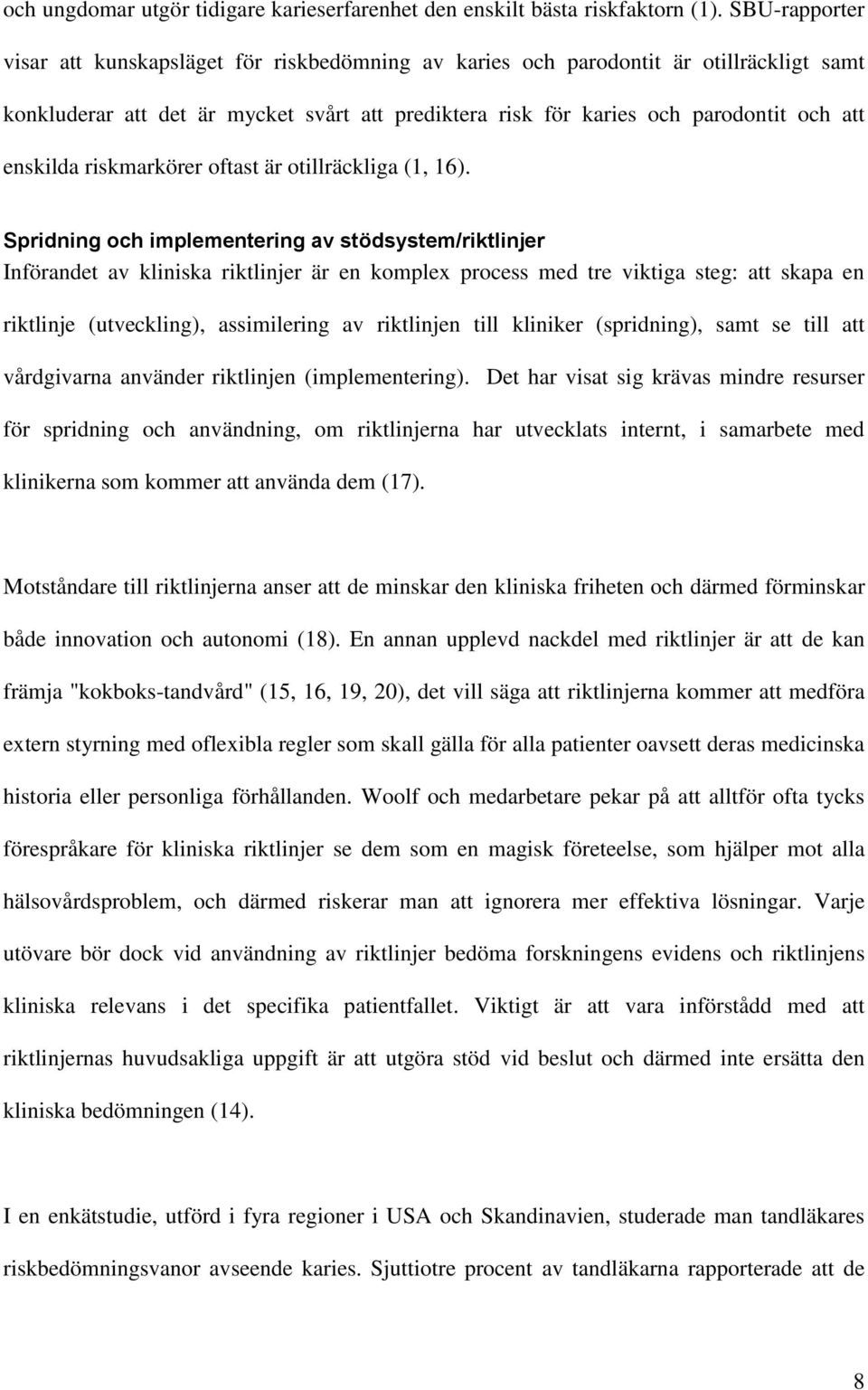 och ungdomar utgör tidigare karieserfarenhet den enskilt bästa riskfaktorn (1). SBU-rapporter visar att kunskapsläget för riskbedömning av karies och parodontit är otillräckligt samt konkluderar att det är mycket svårt att prediktera risk för karies och parodontit och att enskilda riskmarkörer oftast är otillräckliga (1, 16).

Spridning och implementering av stödsystem/riktlinjer
Införandet av kliniska riktlinjer är en komplex process med tre viktiga steg: att skapa en riktlinje (utveckling), assimilering av riktlinjen till kliniker (spridning), samt se till att vårdgivarna använder riktlinjen (implementering). Det har visat sig krävas mindre resurser för spridning och användning, om riktlinjerna har utvecklats internt, i samarbete med klinikerna som kommer att använda dem (17).

Motståndare till riktlinjerna anser att de minskar den kliniska friheten och därmed förminskar både innovation och autonomi (18). En annan upplevd nackdel med riktlinjer är att de kan främja "kokboks-tandvård" (15, 16, 19, 20), det vill säga att riktlinjerna kommer att medföra extern styrning med oflexibla regler som skall gälla för alla patienter oavsett deras medicinska historia eller personliga förhållanden. Woolf och medarbetare pekar på att alltför ofta tycks förespråkare för kliniska riktlinjer se dem som en magisk företeelse, som hjälper mot alla hälsovårdsproblem, och därmed riskerar man att ignorera mer effektiva lösningar. Varje utövare bör dock vid användning av riktlinjer bedöma forskningens evidens och riktlinjens kliniska relevans i det specifika patientfallet. Viktigt är att vara införstådd med att riktlinjernas huvudsakliga uppgift är att utgöra stöd vid beslut och därmed inte ersätta den kliniska bedömningen (14).

I en enkätstudie, utförd i fyra regioner i USA och Skandinavien, studerade man tandläkares riskbedömningsvanor avseende karies. Sjuttiotre procent av tandläkarna rapporterade att de

8